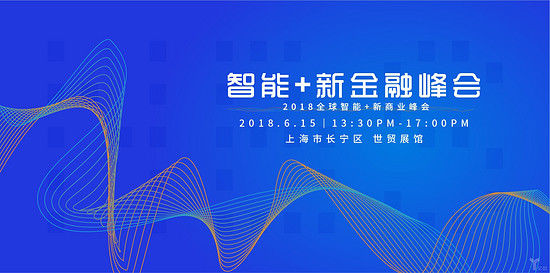 智能+新金融峰会

2018全球智能+新商业峰会

2018.6.15 | 13:30PM-17:00PM

上海市长宁区 世贸展馆